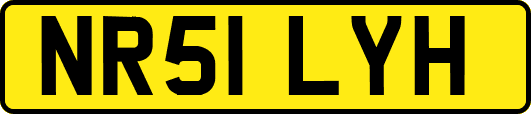 NR51 LYH